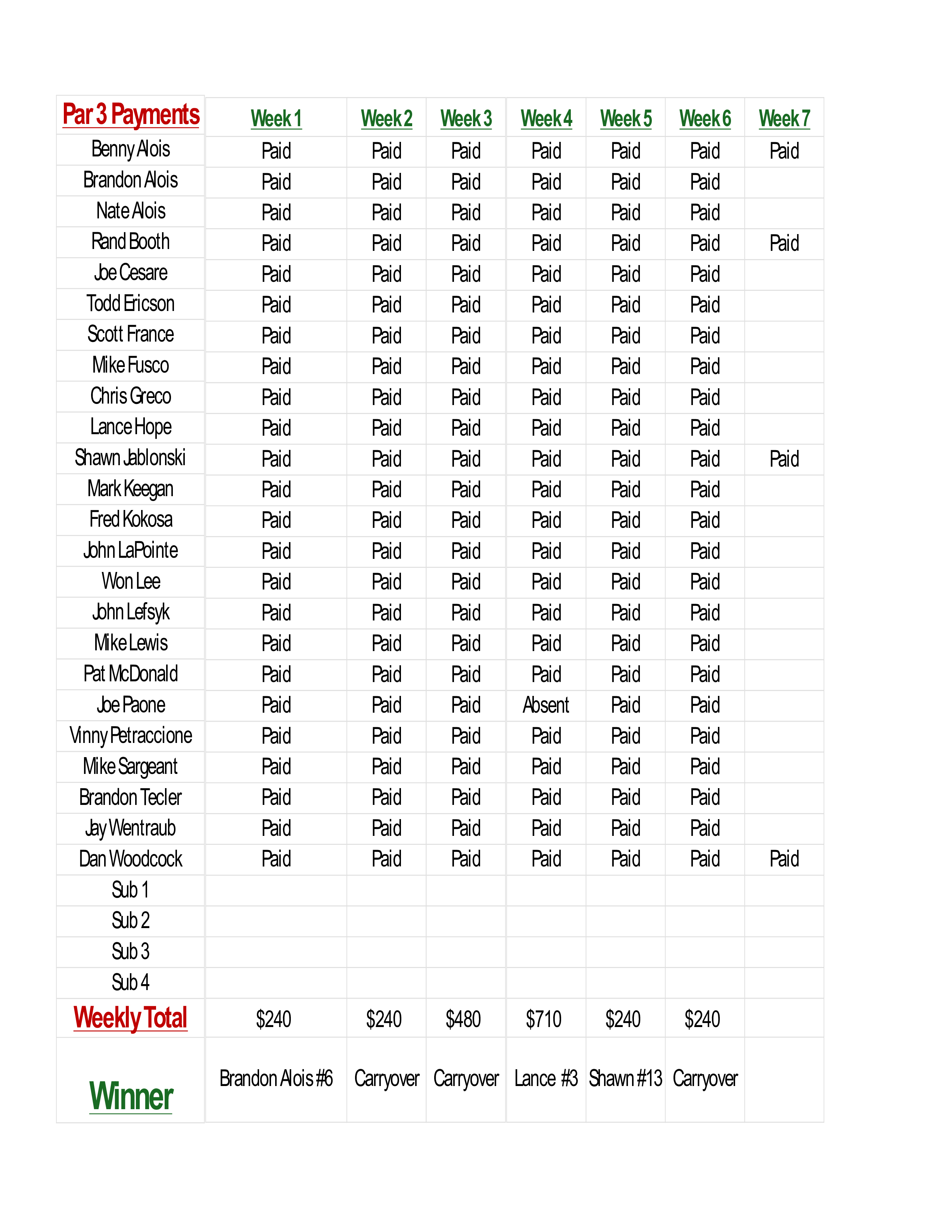 | Par 3 Payments | Week 1 | Week 2 | Week 3 | Week 4 | Week 5 | Week 6 | Week 7 |
|---|---|---|---|---|---|---|---|
| Benny Alois | Paid | Paid | Paid | Paid | Paid | Paid | Paid |
| Brandon Alois | Paid | Paid | Paid | Paid | Paid | Paid | |
| Nate Alois | Paid | Paid | Paid | Paid | Paid | Paid | |
| Rand Booth | Paid | Paid | Paid | Paid | Paid | Paid | Paid |
| Joe Cesare | Paid | Paid | Paid | Paid | Paid | Paid | |
| Todd Ericson | Paid | Paid | Paid | Paid | Paid | Paid | |
| Scott France | Paid | Paid | Paid | Paid | Paid | Paid | |
| Mike Fusco | Paid | Paid | Paid | Paid | Paid | Paid | |
| Chris Greco | Paid | Paid | Paid | Paid | Paid | Paid | |
| Lance Hope | Paid | Paid | Paid | Paid | Paid | Paid | |
| Shawn Jablonski | Paid | Paid | Paid | Paid | Paid | Paid | Paid |
| Mark Keegan | Paid | Paid | Paid | Paid | Paid | Paid | |
| Fred Kokosa | Paid | Paid | Paid | Paid | Paid | Paid | |
| John LaPointe | Paid | Paid | Paid | Paid | Paid | Paid | |
| Won Lee | Paid | Paid | Paid | Paid | Paid | Paid | |
| John Lefsyk | Paid | Paid | Paid | Paid | Paid | Paid | |
| Mike Lewis | Paid | Paid | Paid | Paid | Paid | Paid | |
| Pat McDonald | Paid | Paid | Paid | Paid | Paid | Paid | |
| Joe Paone | Paid | Paid | Paid | Absent | Paid | Paid | |
| Vinny Petraccione | Paid | Paid | Paid | Paid | Paid | Paid | |
| Mike Sargeant | Paid | Paid | Paid | Paid | Paid | Paid | |
| Brandon Tecler | Paid | Paid | Paid | Paid | Paid | Paid | |
| Jay Wentraub | Paid | Paid | Paid | Paid | Paid | Paid | |
| Dan Woodcock | Paid | Paid | Paid | Paid | Paid | Paid | Paid |
| Sub 1 | | | | | | | |
| Sub 2 | | | | | | | |
| Sub 3 | | | | | | | |
| Sub 4 | | | | | | | |
| Weekly Total | $240 | $240 | $480 | $710 | $240 | $240 | |
| Winner | Brandon Alois #6 | Carryover | Carryover | Lance #3 | Shawn #13 | Carryover | |